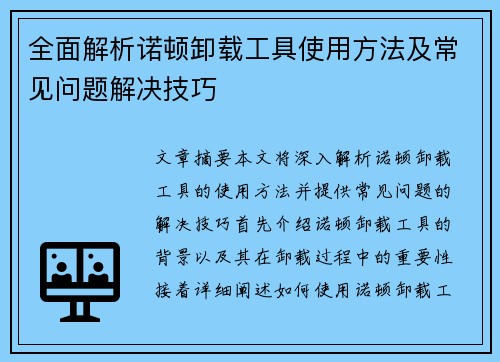 全面解析诺顿卸载工具使用方法及常见问题解决技巧

文章摘要本文将深入解析诺顿卸载工具的使用方法并提供常见问题的解决技巧首先介绍诺顿卸载工具的背景以及其在卸载过程中的重要性接着详细阐述如何使用诺顿卸载工